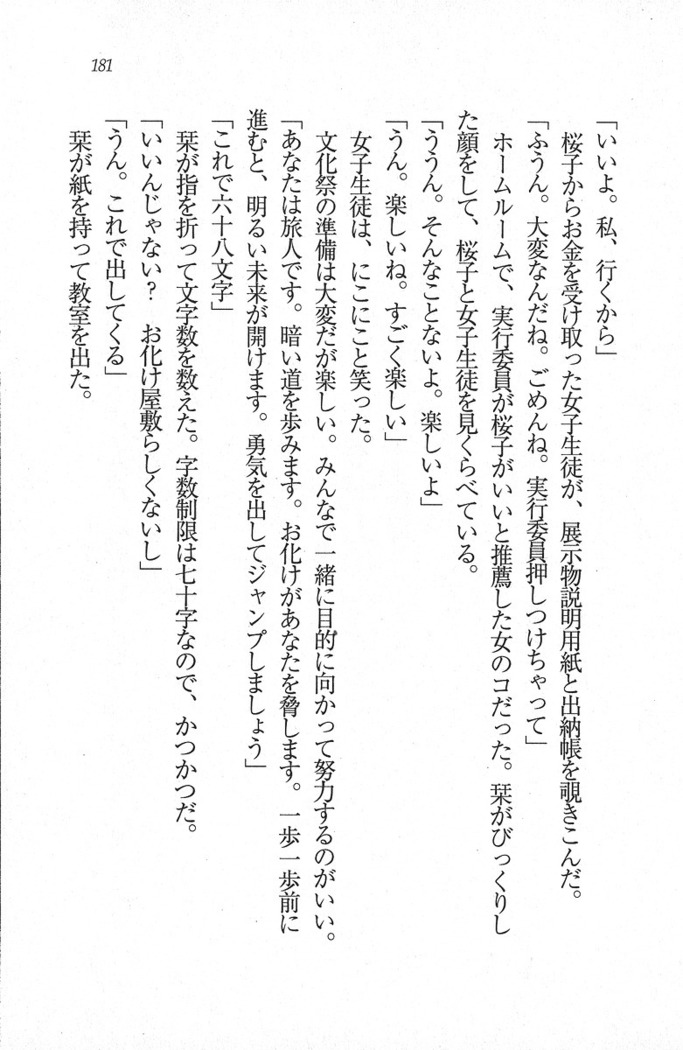 181

「いいよ。私、行くから」

桜子からお金を受け取った女子生徒が、展示物説明用紙と出納帳を覗きこんだ。

「ふうん。大変なんだね。ごめんね。実行委員押しつけちゃって」

ホームルームで、実行委員が桜子がいいと推薦した女のコだった。栞がびっくりした顔をして、桜子と女子生徒を見くらべている。

「ううん。そんなことないよ。楽しいよ」

「うん。楽しいね。すごく楽しい」

女子生徒は、にこにこと笑った。

文化祭の準備は大変だが楽しい。みんなで一緒に目的に向かって努力するのがいい。

「あなたは旅人です。暗い道を歩みます。お化けがあなたを脅します。一歩一歩前に進むと、明るい未来が開けます。勇気を出してジャンプしましょう」

「これで六十八文字」

栞が指を折って文字数を数えた。字数制限は七十字なので、かつかつだ。

「いいんじゃない？ お化け屋敷らしくないし」

「うん。これで出してくる」

栞が紙を持って教室を出た。